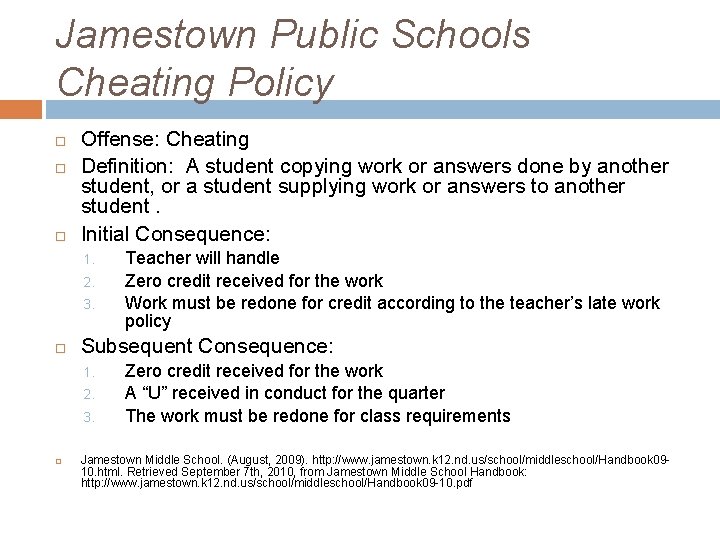 Jamestown Public Schools Cheating Policy

Offense: Cheating

Definition: A student copying work or answers done by another student, or a student supplying work or answers to another student .

Initial Consequence:
1. Teacher will handle
2. Zero credit received for the work
3. Work must be redone for credit according to the teacher's late work policy

Subsequent Consequence:
1. Zero credit received for the work
2. A "U" received in conduct for the quarter
3. The work must be redone for class requirements

Jamestown Middle School. (August, 2009). http://www.jamestown.k12.nd.us/school/middleschool/Handbook09-10.html. Retrieved September 7th, 2010, from Jamestown Middle School Handbook: http://www.jamestown.k12.nd.us/school/middleschool/Handbook09-10.pdf